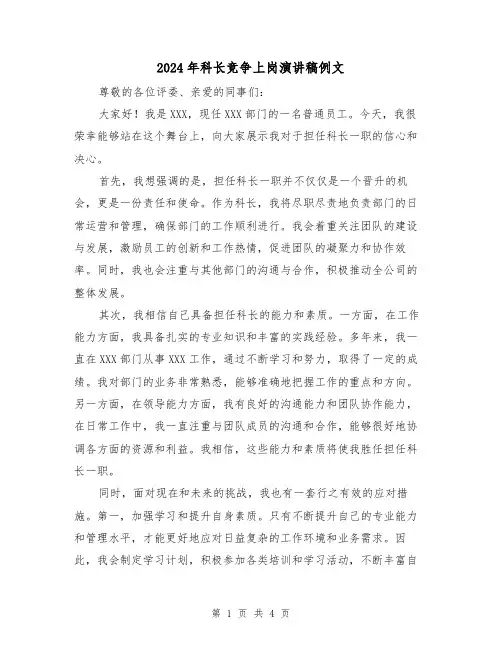 2024年科长竞争上岗演讲稿例文

尊敬的各位评委、亲爱的同事们：

大家好！我是XXX，现任XXX部门的一名普通员工。今天，我很荣幸能够站在这个舞台上，向大家展示我对于担任科长一职的信心和决心。

首先，我想强调的是，担任科长一职并不仅仅是一个晋升的机会，更是一份责任和使命。作为科长，我将尽职尽责地负责部门的日常运营和管理，确保部门的工作顺利进行。我会着重关注团队的建设与发展，激励员工的创新和工作热情，促进团队的凝聚力和协作效率。同时，我也会注重与其他部门的沟通与合作，积极推动全公司的整体发展。

其次，我相信自己具备担任科长的能力和素质。一方面，在工作能力方面，我具备扎实的专业知识和丰富的实践经验。多年来，我一直在XXX部门从事XXX工作，通过不断学习和努力，取得了一定的成绩。我对部门的业务非常熟悉，能够准确地把握工作的重点和方向。另一方面，在领导能力方面，我有良好的沟通能力和团队协作能力，在日常工作中，我一直注重与团队成员的沟通和合作，能够很好地协调各方面的资源和利益。我相信，这些能力和素质将使我胜任担任科长一职。

同时，面对现在和未来的挑战，我也有一套行之有效的应对措施。第一，加强学习和提升自身素质。只有不断提升自己的专业能力和管理水平，才能更好地应对日益复杂的工作环境和业务需求。因此，我会制定学习计划，积极参加各类培训和学习活动，不断丰富自

第 1 页 共 4 页